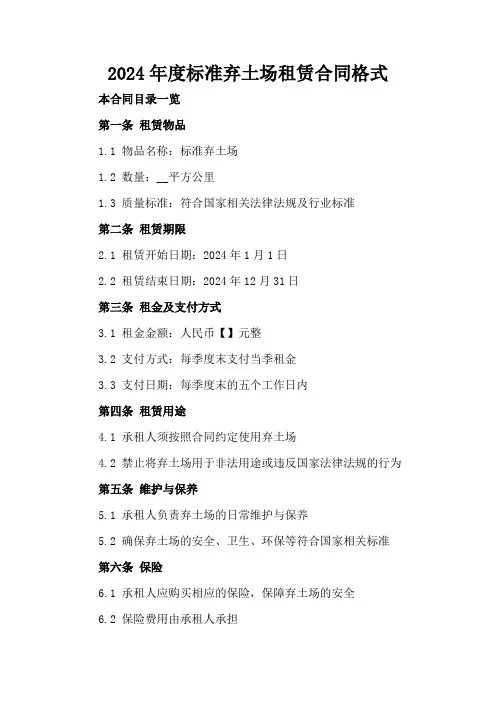 2024年度标准弃土场租赁合同格式

本合同目录一览

第一条 租赁物品

1.1 物品名称：标准弃土场

1.2 数量：____平方公里

1.3 质量标准：符合国家相关法律法规及行业标准

第二条 租赁期限

2.1 租赁开始日期：2024年1月1日

2.2 租赁结束日期：2024年12月31日

第三条 租金及支付方式

3.1 租金金额：人民币【】元整

3.2 支付方式：每季度末支付当季租金

3.3 支付日期：每季度末的五个工作日内

第四条 租赁用途

4.1 承租人须按照合同约定使用弃土场

4.2 禁止将弃土场用于非法用途或违反国家法律法规的行为

第五条 维护与保养

5.1 承租人负责弃土场的日常维护与保养

5.2 确保弃土场的安全、卫生、环保等符合国家相关标准

第六条 保险

6.1 承租人应购买相应的保险，保障弃土场的安全

6.2 保险费用由承租人承担